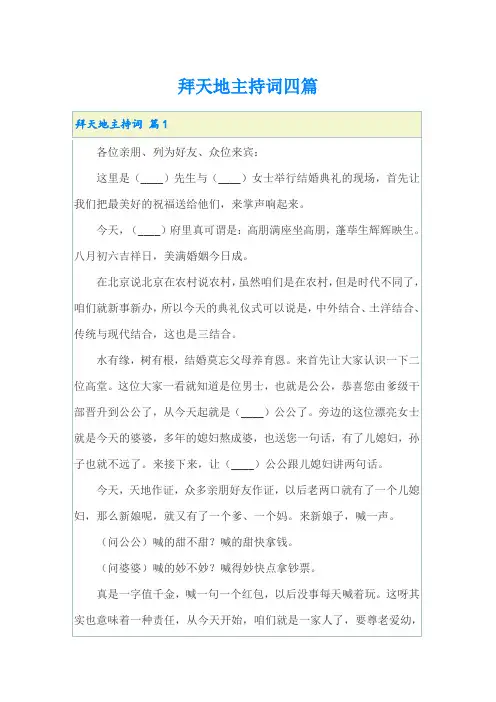 拜天地主持词四篇

拜天地主持词 篇1

各位亲朋、列为好友、众位来宾：

这里是（____）先生与（____）女士举行结婚典礼的现场，首先让我们把最美好的祝福送给他们，来掌声响起来。

今天，（____）府里真可谓是：高朋满座坐高朋，蓬荜生辉辉映生。八月初六吉祥日，美满婚姻今日成。

在北京说北京在农村说农村，虽然咱们是在农村，但是时代不同了，咱们就新事新办，所以今天的典礼仪式可以说是，中外结合、土洋结合、传统与现代结合，这也是三结合。

水有缘，树有根，结婚莫忘父母养育恩。来首先让大家认识一下二位高堂。这位大家一看就知道是位男士，也就是公公，恭喜您由爹级干部晋升到公公了，从今天起就是（____）公公了。旁边的这位漂亮女士就是今天的婆婆，多年的媳妇熬成婆，也送您一句话，有了儿媳妇，孙子也就不远了。来接下来，让（____）公公跟儿媳妇讲两句话。

今天，天地作证，众多亲朋好友作证，以后老两口就有了一个儿媳妇，那么新娘呢，就又有了一个爹、一个妈。来新娘子，喊一声。

（问公公）喊的甜不甜？喊的甜快拿钱。

（问婆婆）喊的妙不妙？喊得妙快点拿钞票。

真是一字值千金，喊一句一个红包，以后没事每天喊着玩。这呀其实也意味着一种责任，从今天开始，咱们就是一家人了，要尊老爱幼，